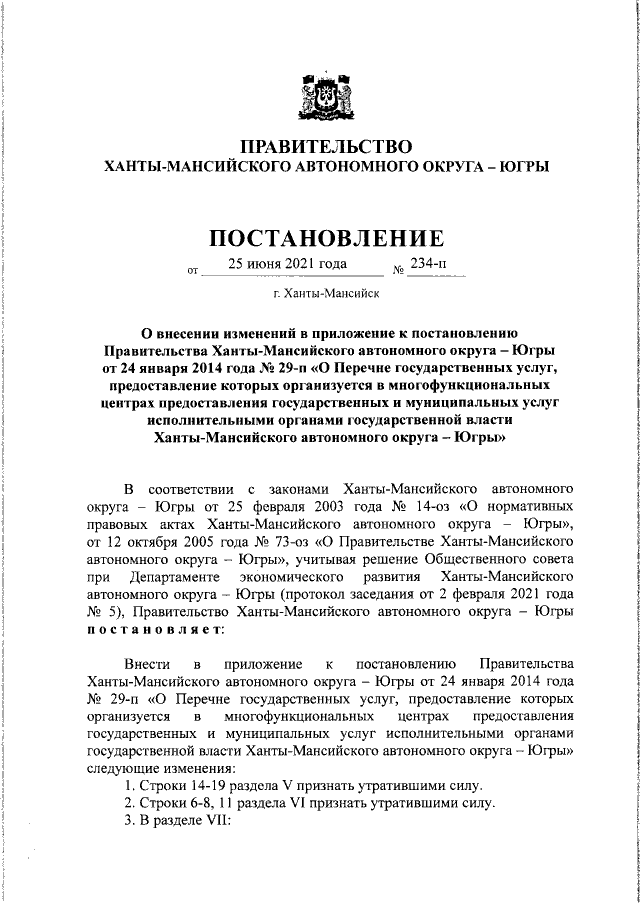 ПРАВИТЕЛЬСТВО
ХАНТЫ-МАНСИЙСКОГО АВТОНОМНОГО ОКРУГА – ЮГРЫ

ПОСТАНОВЛЕНИЕ

от 25 июня 2021 года № 234-п

г. Ханты-Мансийск

О внесении изменений в приложение к постановлению Правительства Ханты-Мансийского автономного округа – Югры от 24 января 2014 года № 29-п «О Перечне государственных услуг, предоставление которых организуется в многофункциональных центрах предоставления государственных и муниципальных услуг исполнительными органами государственной власти Ханты-Мансийского автономного округа – Югры»

В соответствии с законами Ханты-Мансийского автономного округа – Югры от 25 февраля 2003 года № 14-оз «О нормативных правовых актах Ханты-Мансийского автономного округа – Югры», от 12 октября 2005 года № 73-оз «О Правительстве Ханты-Мансийского автономного округа – Югры», учитывая решение Общественного совета при Департаменте экономического развития Ханты-Мансийского автономного округа – Югры (протокол заседания от 2 февраля 2021 года № 5), Правительство Ханты-Мансийского автономного округа – Югры постановляет:

Внести в приложение к постановлению Правительства Ханты-Мансийского автономного округа – Югры от 24 января 2014 года № 29-п «О Перечне государственных услуг, предоставление которых организуется в многофункциональных центрах предоставления государственных и муниципальных услуг исполнительными органами государственной власти Ханты-Мансийского автономного округа – Югры» следующие изменения:
1. Строки 14-19 раздела V признать утратившими силу.
2. Строки 6-8, 11 раздела VI признать утратившими силу.
3. В разделе VII: